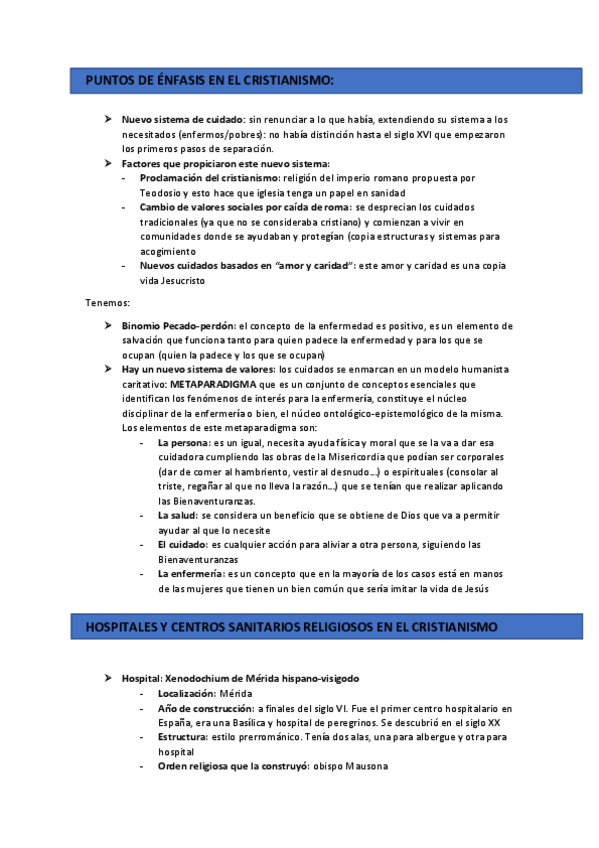 PUNTOS DE ÉNFASIS EN EL CRISTIANISMO:

➤ Nuevo sistema de cuidado: sin renunciar a lo que había, extendiendo su sistema a los necesitados (enfermos/pobres): no había distinción hasta el siglo XVI que empezaron los primeros pasos de separación.

➤ Factores que propiciaron este nuevo sistema:
- Proclamación del cristianismo: religión del imperio romano propuesta por Teodosio y esto hace que iglesia tenga un papel en sanidad
- Cambio de valores sociales por caída de roma: se desprecian los cuidados tradicionales (ya que no se consideraba cristiano) y comienzan a vivir en comunidades donde se ayudaban y protegían (copia estructuras y sistemas para acogimiento
- Nuevos cuidados basados en "amor y caridad": este amor y caridad es una copia vida Jesucristo

Tenemos:

➤ Binomio Pecado-perdón: el concepto de la enfermedad es positivo, es un elemento de salvación que funciona tanto para quien padece la enfermedad y para los que se ocupan (quien la padece y los que se ocupan)

➤ Hay un nuevo sistema de valores: los cuidados se enmarcan en un modelo humanista caritativo: METAPARADIGMA que es un conjunto de conceptos esenciales que identifican los fenómenos de interés para la enfermería, constituye el núcleo disciplinar de la enfermería o bien, el núcleo ontológico-epistemológico de la misma. Los elementos de este metaparadigma son:
- La persona: es un igual, necesita ayuda física y moral que se la va a dar esa cuidadora cumpliendo las obras de la Misericordia que podían ser corporales (dar de comer al hambriento, vestir al desnudo...) o espirituales (consolar al triste, regañar al que no lleva la razón...) que se tenían que realizar aplicando las Bienaventuranzas.
- La salud: se considera un beneficio que se obtiene de Dios que va a permitir ayudar al que lo necesite
- El cuidado: es cualquier acción para aliviar a otra persona, siguiendo las Bienaventuranzas
- La enfermería: es un concepto que en la mayoría de los casos está en manos de las mujeres que tienen un bien común que sería imitar la vida de Jesús

HOSPITALES Y CENTROS SANITARIOS RELIGIOSOS EN EL CRISTIANISMO

➤ Hospital: Xenodochium de Mérida hispano-visigodo
- Localización: Mérida
- Año de construcción: a finales del siglo VI. Fue el primer centro hospitalario en España, era una Basílica y hospital de peregrinos. Se descubrió en el siglo XX
- Estructura: estilo prerrománico. Tenía dos alas, una para albergue y otra para hospital
- Orden religiosa que la construyó: obispo Mausona